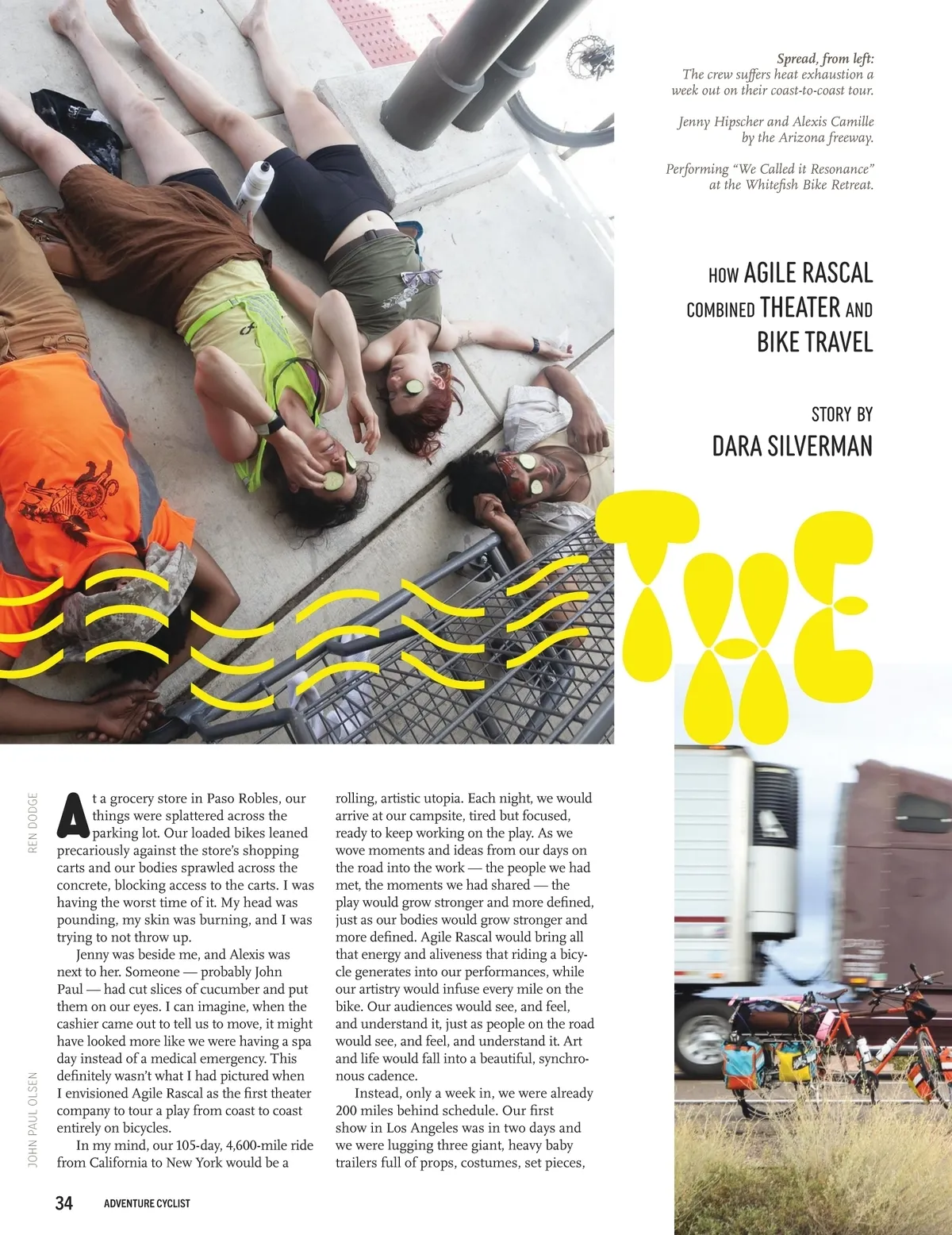 Spread, from left:
The crew suffers heat exhaustion a week out on their coast-to-coast tour.

Jenny Hipscher and Alexis Camille by the Arizona freeway.

Performing "We Called it Resonance" at the Whitefish Bike Retreat.

HOW AGILE RASCAL COMBINED THEATER AND BIKE TRAVEL

STORY BY
DARA SILVERMAN

THE

REN DODGE

JOHN PAUL OLSEN

At a grocery store in Paso Robles, our things were splattered across the parking lot. Our loaded bikes leaned precariously against the store's shopping carts and our bodies sprawled across the concrete, blocking access to the carts. I was having the worst time of it. My head was pounding, my skin was burning, and I was trying to not throw up.

Jenny was beside me, and Alexis was next to her. Someone — probably John Paul — had cut slices of cucumber and put them on our eyes. I can imagine, when the cashier came out to tell us to move, it might have looked more like we were having a spa day instead of a medical emergency. This definitely wasn't what I had pictured when I envisioned Agile Rascal as the first theater company to tour a play from coast to coast entirely on bicycles.

In my mind, our 105-day, 4,600-mile ride from California to New York would be a rolling, artistic utopia. Each night, we would arrive at our campsite, tired but focused, ready to keep working on the play. As we wove moments and ideas from our days on the road into the work — the people we had met, the moments we had shared — the play would grow stronger and more defined, just as our bodies would grow stronger and more defined. Agile Rascal would bring all that energy and aliveness that riding a bicycle generates into our performances, while our artistry would infuse every mile on the bike. Our audiences would see, and feel, and understand it, just as people on the road would see, and feel, and understand it. Art and life would fall into a beautiful, synchronous cadence.

Instead, only a week in, we were already 200 miles behind schedule. Our first show in Los Angeles was in two days and we were lugging three giant, heavy baby trailers full of props, costumes, set pieces,

34 ADVENTURE CYCLIST